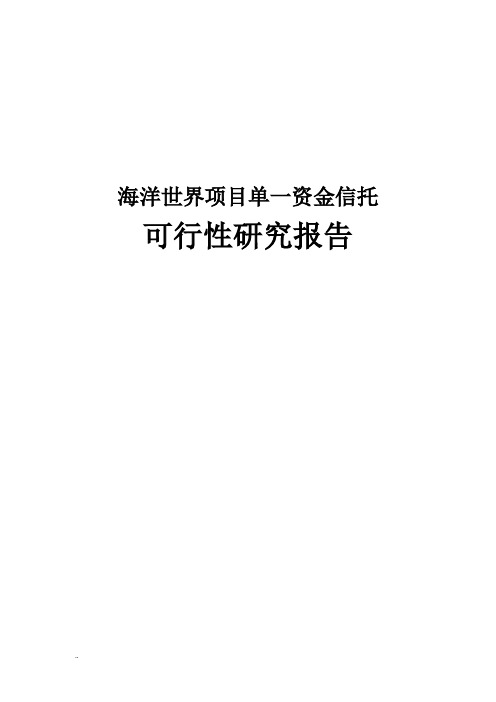 海洋世界项目单一资金信托

可行性研究报告